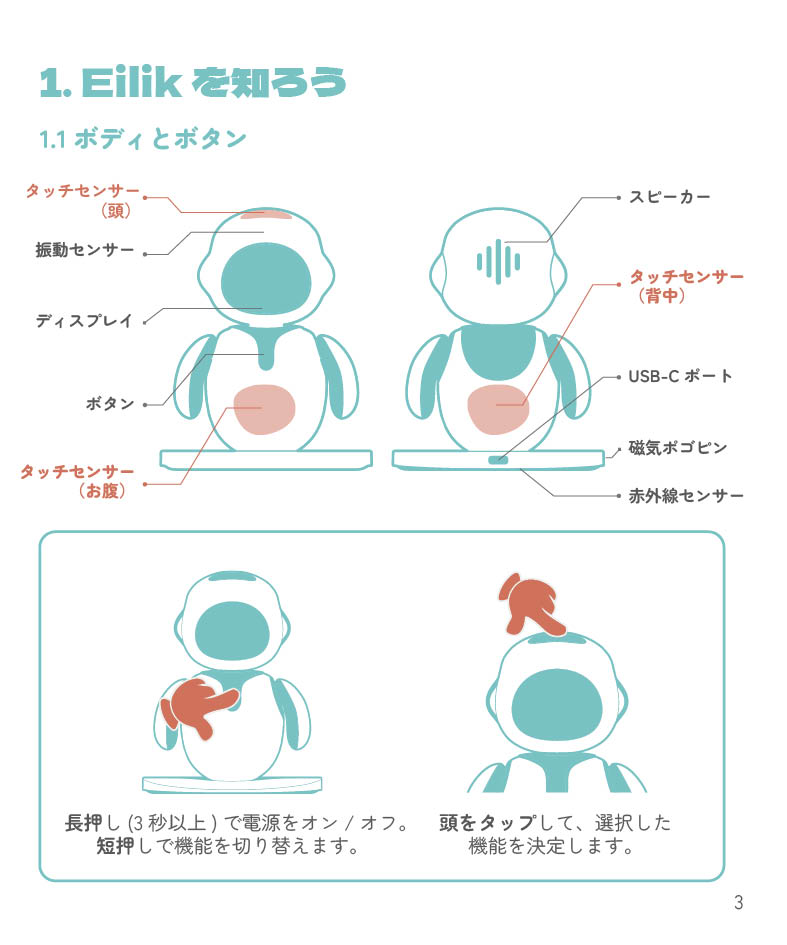 1. Eilik を知ろう

1.1 ボディとボタン

タッチセンサー（頭）

振動センサー

ディスプレイ

ボタン

タッチセンサー（お腹）

スピーカー

タッチセンサー（背中）

USB-C ポート

磁気ポゴピン

赤外線センサー

長押し (3 秒以上 ) で電源をオン / オフ。短押しで機能を切り替えます。

頭をタップして、選択した機能を決定します。

3